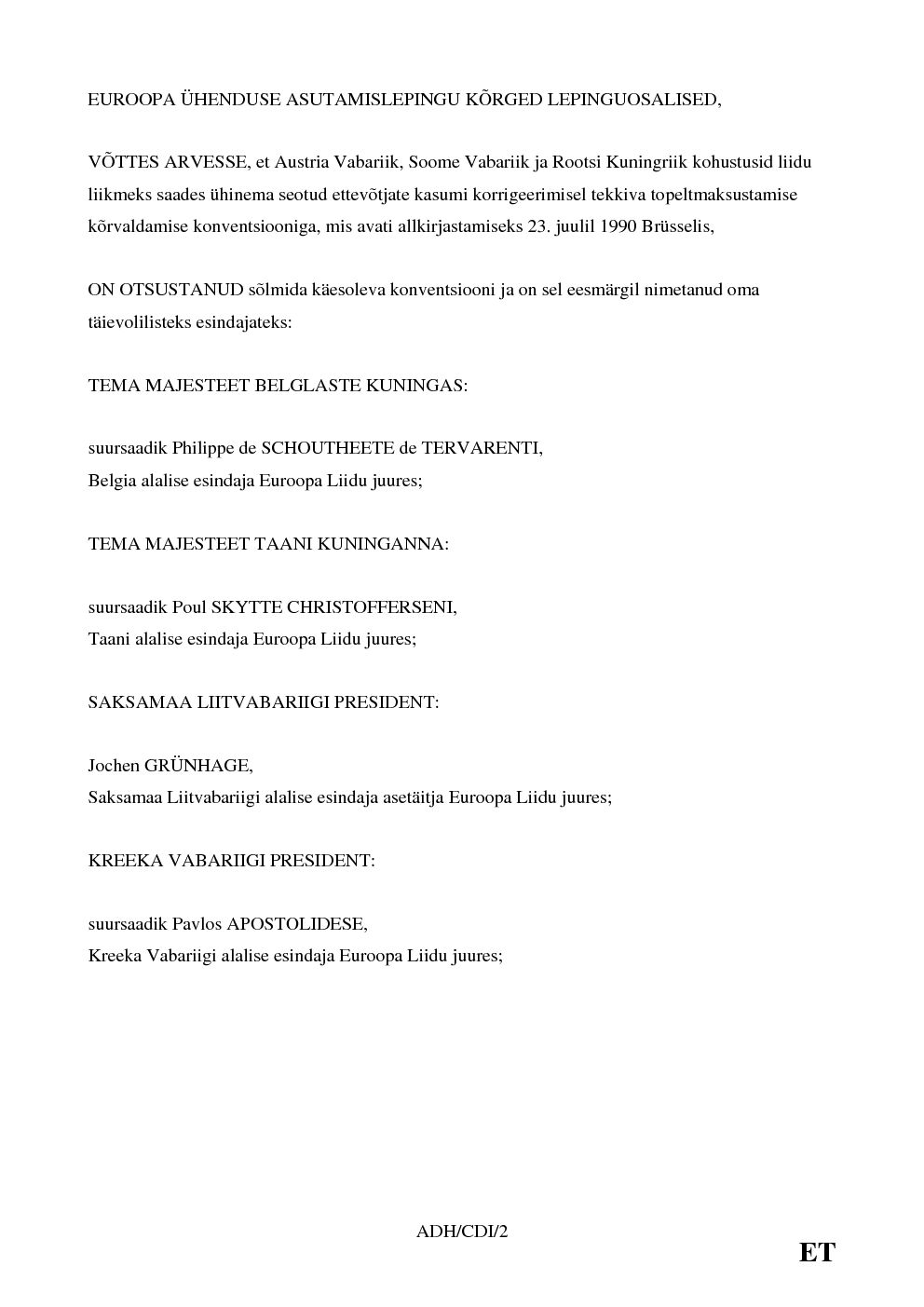 EUROOPA ÜHENDUSE ASUTAMISLEPINGU KÕRGED LEPINGUOSALISED,

VÕTTES ARVESSE, et Austria Vabariik, Soome Vabariik ja Rootsi Kuningriik kohustusid liidu liikmeks saades ühinema seotud ettevõtjate kasumi korrigeerimisel tekkiva topeltmaksustamise kõrvaldamise konventsiooniga, mis avati allkirjastamiseks 23. juulil 1990 Brüsselis,

ON OTSUSTANUD sõlmida käesoleva konventsiooni ja on sel eesmärgil nimetanud oma täievolilisteks esindajateks:

TEMA MAJESTEET BELGLASTE KUNINGAS:

suursaadik Philippe de SCHOUTHEETE de TERVARENTI,
Belgia alalise esindaja Euroopa Liidu juures;

TEMA MAJESTEET TAANI KUNINGANNA:

suursaadik Poul SKYTTE CHRISTOFFERSENI,
Taani alalise esindaja Euroopa Liidu juures;

SAKSAMAA LIITVABARIIGI PRESIDENT:

Jochen GRÜNHAGE,
Saksamaa Liitvabariigi alalise esindaja asetäitja Euroopa Liidu juures;

KREEKA VABARIIGI PRESIDENT:

suursaadik Pavlos APOSTOLIDESE,
Kreeka Vabariigi alalise esindaja Euroopa Liidu juures;

ADH/CDI/2

ET